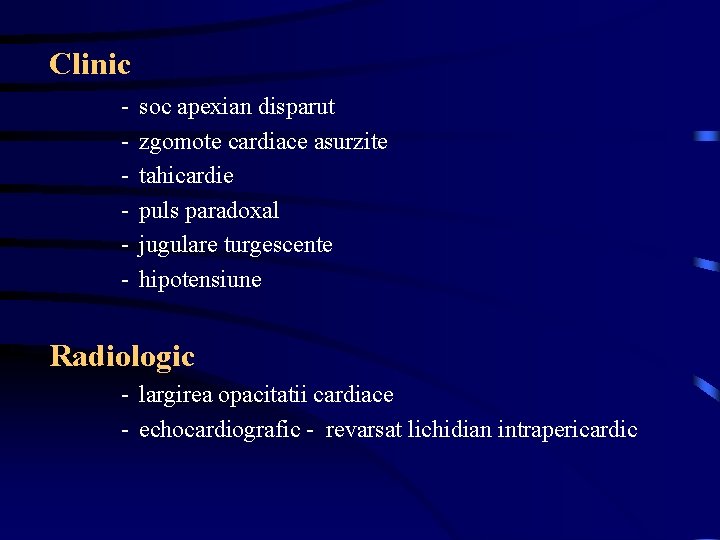 Clinic

- soc apexian disparut
- zgomote cardiace asurzite
- tahicardie
- puls paradoxal
- jugulare turgescente
- hipotensiune

Radiologic

- largirea opacitatii cardiace
- echocardiografic - revarsat lichidian intrapericardic